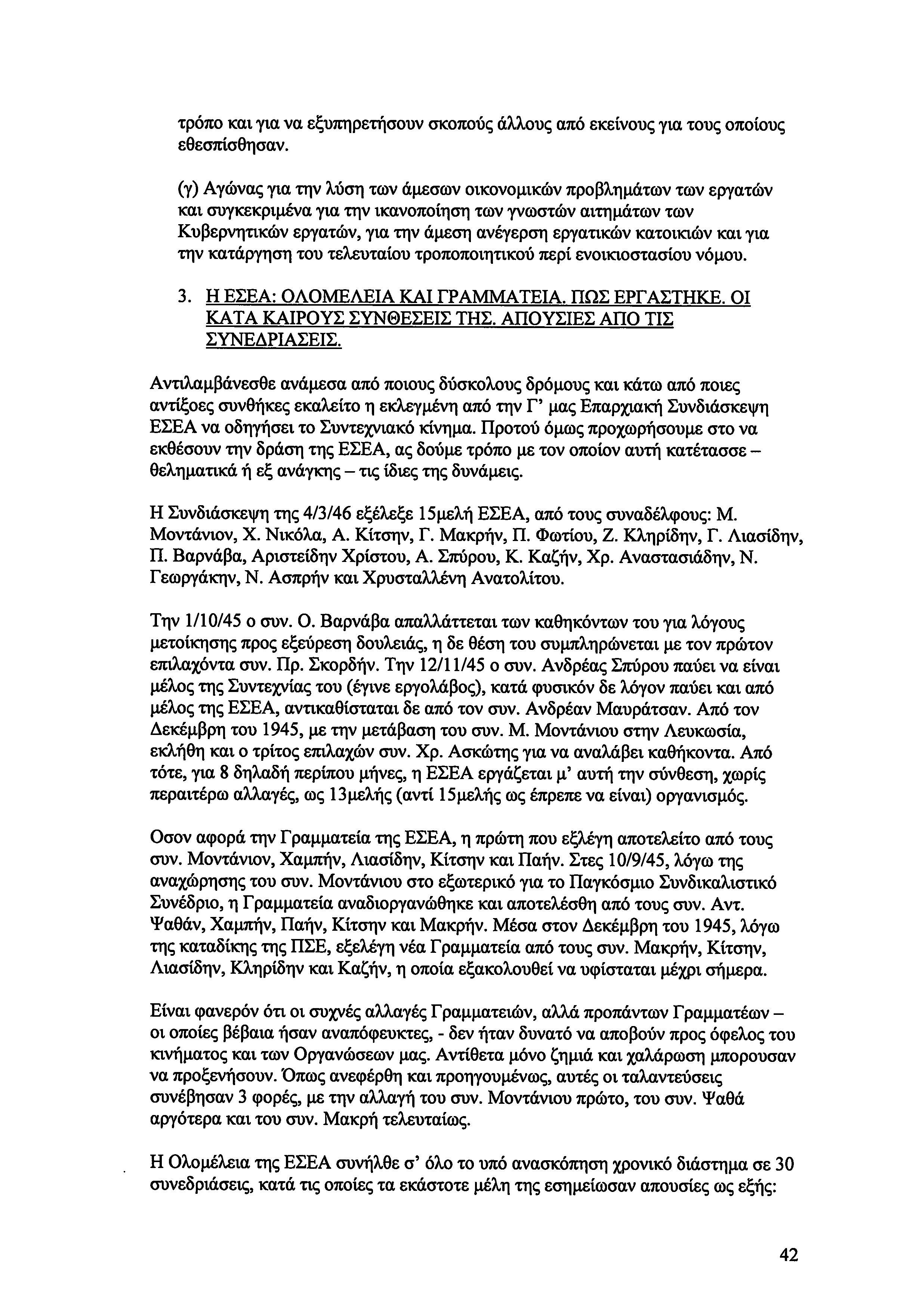 τρόπο και για να εξυπηρετήσουν σκοπούς άλλους από εκείνους για τους οποίους εθεσπίσθησαν.

(γ) Αγώνας για την λύση των άμεσων οικονομικών προβλημάτων των εργατών και συγκεκριμένα για την ικανοποίηση των γνωστών αιτημάτων των Κυβερνητικών εργατών, για την άμεση ανέγερση εργατικών κατοικιών και για την κατάργηση του τελευταίου τροποποιητικού περί ενοικιοστασίου νόμου.

3. Η ΕΣΕΑ: ΟΛΟΜΕΛΕΙΑ ΚΑΙ ΓΡΑΜΜΑΤΕΙΑ. ΠΩΣ ΕΡΓΑΣΤΗΚΕ. ΟΙ ΚΑΤΑ ΚΑΙΡΟΥΣ ΣΥΝΘΕΣΕΙΣ ΤΗΣ. ΑΠΟΥΣΙΕΣ ΑΠΟ ΤΙΣ ΣΥΝΕΔΡΙΑΣΕΙΣ.

Αντιλαμβάνεσθε ανάμεσα από ποιους δύσκολους δρόμους και κάτω από ποιες αντίξοες συνθήκες εκαλείτο η εκλεγμένη από την Γ' μας Επαρχιακή Συνδιάσκεψη ΕΣΕΑ να οδηγήσει το Συντεχνιακό κίνημα. Προτού όμως προχωρήσουμε στο να εκθέσουν την δράση της ΕΣΕΑ, ας δούμε τρόπο με τον οποίον αυτή κατέτασσε – θεληματικά ή εξ ανάγκης – τις ίδιες της δυνάμεις.

Η Συνδιάσκεψη της 4/3/46 εξέλεξε 15μελή ΕΣΕΑ, από τους συναδέλφους: Μ. Μοντάνιον, Χ. Νικόλα, Α. Κίτσην, Γ. Μακρήν, Π. Φωτίου, Ζ. Κληρίδην, Γ. Λιασίδην, Π. Βαρνάβα, Αριστείδην Χρίστου, Α. Σπύρου, Κ. Καζήν, Χρ. Αναστασιάδην, Ν. Γεωργάκην, Ν. Ασπρήν και Χρυσταλλένη Ανατολίτου.

Την 1/10/45 ο συν. Ο. Βαρνάβα απαλλάττεται των καθηκόντων του για λόγους μετοίκησης προς εξεύρεση δουλειάς, η δε θέση του συμπληρώνεται με τον πρώτον επιλαχόντα συν. Πρ. Σκορδήν. Την 12/11/45 ο συν. Ανδρέας Σπύρου παύει να είναι μέλος της Συντεχνίας του (έγινε εργολάβος), κατά φυσικόν δε λόγον παύει και από μέλος της ΕΣΕΑ, αντικαθίσταται δε από τον συν. Ανδρέαν Μαυράτσαν. Από τον Δεκέμβρη του 1945, με την μετάβαση του συν. Μ. Μοντάνιου στην Λευκωσία, εκλήθη και ο τρίτος επιλαχών συν. Χρ. Ασκώτης για να αναλάβει καθήκοντα. Από τότε, για 8 δηλαδή περίπου μήνες, η ΕΣΕΑ εργάζεται μ' αυτή την σύνθεση, χωρίς περαιτέρω αλλαγές, ως 13μελής (αντί 15μελής ως έπρεπε να είναι) οργανισμός.

Οσον αφορά την Γραμματεία της ΕΣΕΑ, η πρώτη που εξλέγη αποτελείτο από τους συν. Μοντάνιον, Χαμπήν, Λιασίδην, Κίτσην και Παήν. Στες 10/9/45, λόγω της αναχώρησης του συν. Μοντάνιου στο εξωτερικό για το Παγκόσμιο Συνδικαλιστικό Συνέδριο, η Γραμματεία αναδιοργανώθηκε και αποτελέσθη από τους συν. Αντ. Ψαθάν, Χαμπήν, Παήν, Κίτσην και Μακρήν. Μέσα στον Δεκέμβρη του 1945, λόγω της καταδίκης της ΠΣΕ, εξελέγη νέα Γραμματεία από τους συν. Μακρήν, Κίτσην, Λιασίδην, Κληρίδην και Καζήν, η οποία εξακολουθεί να υφίσταται μέχρι σήμερα.

Είναι φανερόν ότι οι συχνές αλλαγές Γραμματειών, αλλά προπάντων Γραμματέων – οι οποίες βέβαια ήσαν αναπόφευκτες, - δεν ήταν δυνατό να αποβούν προς όφελος του κινήματος και των Οργανώσεων μας. Αντίθετα μόνο ζημιά και χαλάρωση μπορουσαν να προξενήσουν. Όπως ανεφέρθη και προηγουμένως, αυτές οι ταλαντεύσεις συνέβησαν 3 φορές, με την αλλαγή του συν. Μοντάνιου πρώτο, του συν. Ψαθά αργότερα και του συν. Μακρή τελευταίως.

Η Ολομέλεια της ΕΣΕΑ συνήλθε σ' όλο το υπό ανασκόπηση χρονικό διάστημα σε 30 συνεδριάσεις, κατά τις οποίες τα εκάστοτε μέλη της εσημείωσαν απουσίες ως εξής:

42